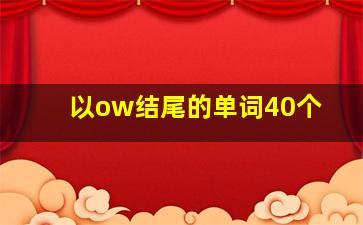 以ow结尾的单词40个